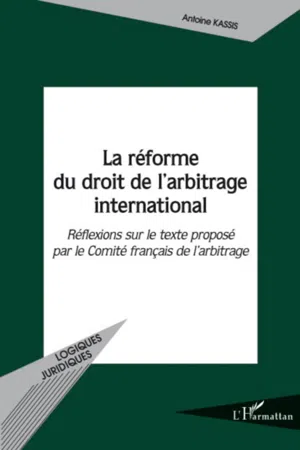 Antoine KASSIS

La réforme du droit de l'arbitrage international

Réflexions sur le texte proposé par le Comité français de l'arbitrage

LOGIQUES JURIDIQUES

L'Harmattan